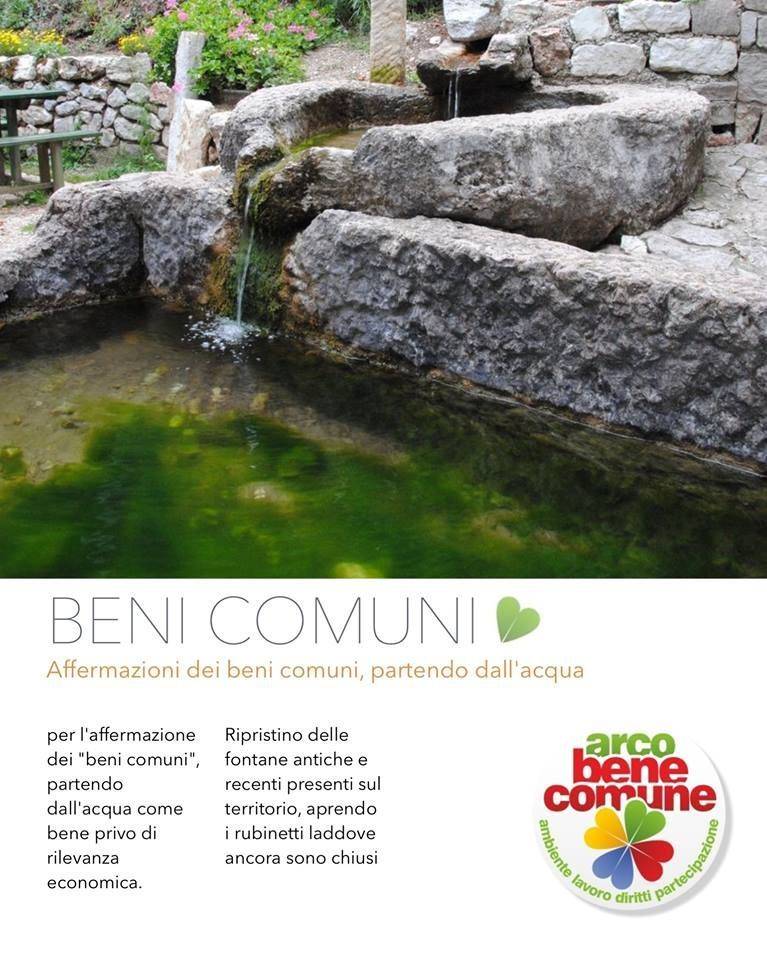 BENI COMUNI

Affermazioni dei beni comuni, partendo dall'acqua

per l'affermazione dei "beni comuni", partendo dall'acqua come bene privo di rilevanza economica.

Ripristino delle fontane antiche e recenti presenti sul territorio, aprendo i rubinetti laddove ancora sono chiusi

arco
bene
comune
ambiente lavoro diritti partecipazione